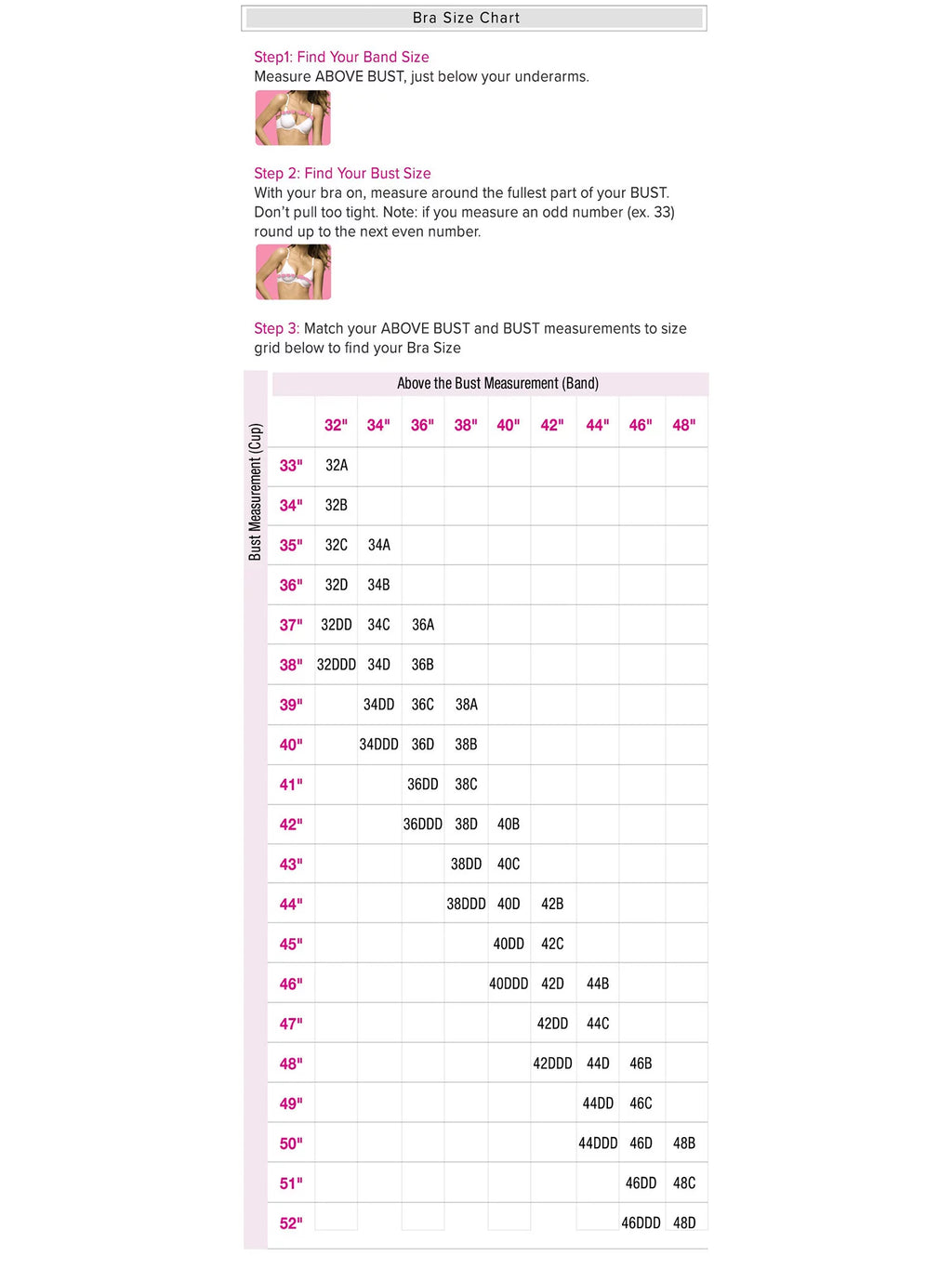 Bra Size Chart

Step1: Find Your Band Size
Measure ABOVE BUST, just below your underarms.

Step 2: Find Your Bust Size
With your bra on, measure around the fullest part of your BUST. Don't pull too tight. Note: if you measure an odd number (ex. 33) round up to the next even number.

Step 3: Match your ABOVE BUST and BUST measurements to size grid below to find your Bra Size

Above the Bust Measurement (Band)

Bust Measurement (Cup)

| | 32" | 34" | 36" | 38" | 40" | 42" | 44" | 46" | 48" |
|---|---|---|---|---|---|---|---|---|---|
| 33" | 32A | | | | | | | | |
| 34" | 32B | | | | | | | | |
| 35" | 32C | 34A | | | | | | | |
| 36" | 32D | 34B | | | | | | | |
| 37" | 32DD | 34C | 36A | | | | | | |
| 38" | 32DDD | 34D | 36B | | | | | | |
| 39" | | 34DD | 36C | 38A | | | | | |
| 40" | | 34DDD | 36D | 38B | | | | | |
| 41" | | | 36DD | 38C | | | | | |
| 42" | | | 36DDD | 38D | 40B | | | | |
| 43" | | | | 38DD | 40C | | | | |
| 44" | | | | 38DDD | 40D | 42B | | | |
| 45" | | | | | 40DD | 42C | | | |
| 46" | | | | | 40DDD | 42D | 44B | | |
| 47" | | | | | | 42DD | 44C | | |
| 48" | | | | | | 42DDD | 44D | 46B | |
| 49" | | | | | | | 44DD | 46C | |
| 50" | | | | | | | 44DDD | 46D | 48B |
| 51" | | | | | | | | 46DD | 48C |
| 52" | | | | | | | | 46DDD | 48D |